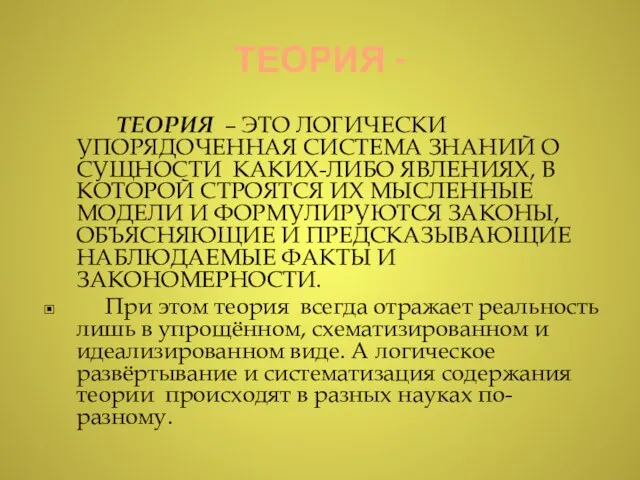 ТЕОРИЯ -

ТЕОРИЯ – ЭТО ЛОГИЧЕСКИ УПОРЯДОЧЕННАЯ СИСТЕМА ЗНАНИЙ О СУЩНОСТИ КАКИХ-ЛИБО ЯВЛЕНИЯХ, В КОТОРОЙ СТРОЯТСЯ ИХ МЫСЛЕННЫЕ МОДЕЛИ И ФОРМУЛИРУЮТСЯ ЗАКОНЫ, ОБЪЯСНЯЮЩИЕ И ПРЕДСКАЗЫВАЮЩИЕ НАБЛЮДАЕМЫЕ ФАКТЫ И ЗАКОНОМЕРНОСТИ.

При этом теория всегда отражает реальность лишь в упрощённом, схематизированном и идеализированном виде. А логическое развёртывание и систематизация содержания теории происходят в разных науках по-разному.